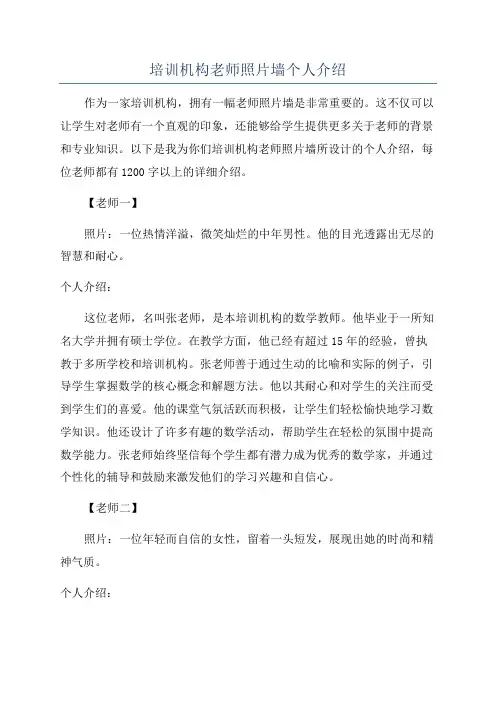 培训机构老师照片墙个人介绍

作为一家培训机构，拥有一幅老师照片墙是非常重要的。这不仅可以让学生对老师有一个直观的印象，还能够给学生提供更多关于老师的背景和专业知识。以下是我为你们培训机构老师照片墙所设计的个人介绍，每位老师都有1200字以上的详细介绍。

【老师一】

照片：一位热情洋溢，微笑灿烂的中年男性。他的目光透露出无尽的智慧和耐心。

个人介绍：

这位老师，名叫张老师，是本培训机构的数学教师。他毕业于一所知名大学并拥有硕士学位。在教学方面，他已经有超过15年的经验，曾执教于多所学校和培训机构。张老师善于通过生动的比喻和实际的例子，引导学生掌握数学的核心概念和解题方法。他以其耐心和对学生的关注而受到学生们的喜爱。他的课堂气氛活跃而积极，让学生们轻松愉快地学习数学知识。他还设计了许多有趣的数学活动，帮助学生在轻松的氛围中提高数学能力。张老师始终坚信每个学生都有潜力成为优秀的数学家，并通过个性化的辅导和鼓励来激发他们的学习兴趣和自信心。

【老师二】

照片：一位年轻而自信的女性，留着一头短发，展现出她的时尚和精神气质。

个人介绍：